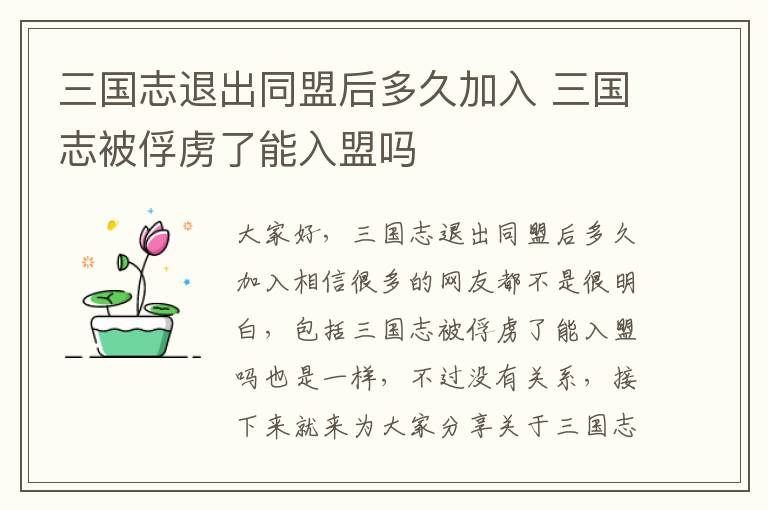 三国志退出同盟后多久加入 三国志被俘虏了能入盟吗

大家好，三国志退出同盟后多久加入相信很多的网友都不是很明白，包括三国志被俘虏了能入盟吗也是一样，不过没有关系，接下来就来为大家分享关于三国志